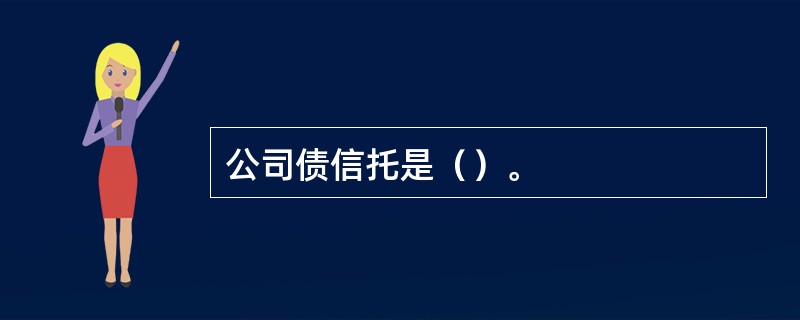 公司债信托是（）。